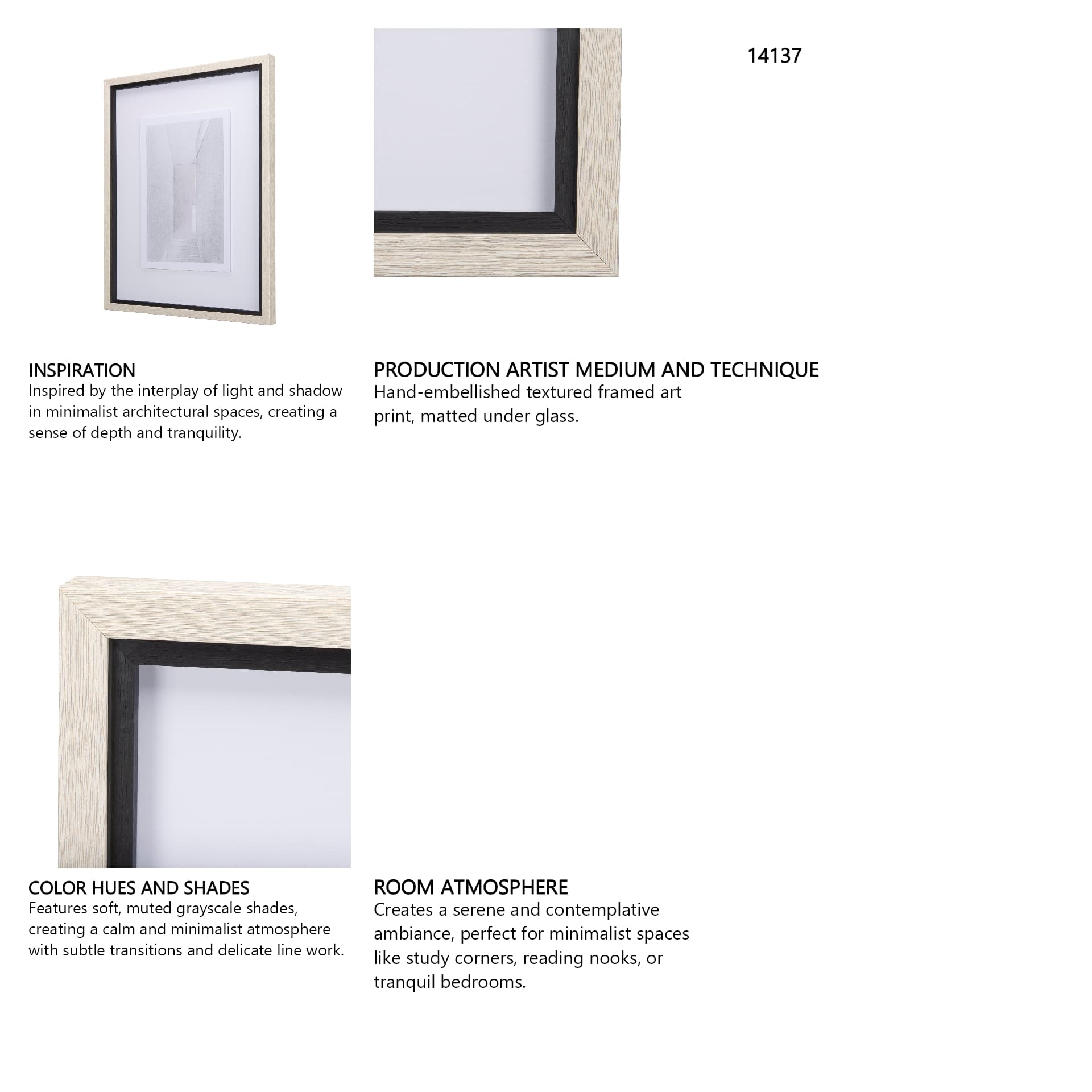 14137

INSPIRATION
Inspired by the interplay of light and shadow in minimalist architectural spaces, creating a sense of depth and tranquility.

PRODUCTION ARTIST MEDIUM AND TECHNIQUE
Hand-embellished textured framed art print, matted under glass.

COLOR HUES AND SHADES
Features soft, muted grayscale shades, creating a calm and minimalist atmosphere with subtle transitions and delicate line work.

ROOM ATMOSPHERE
Creates a serene and contemplative ambiance, perfect for minimalist spaces like study corners, reading nooks, or tranquil bedrooms.